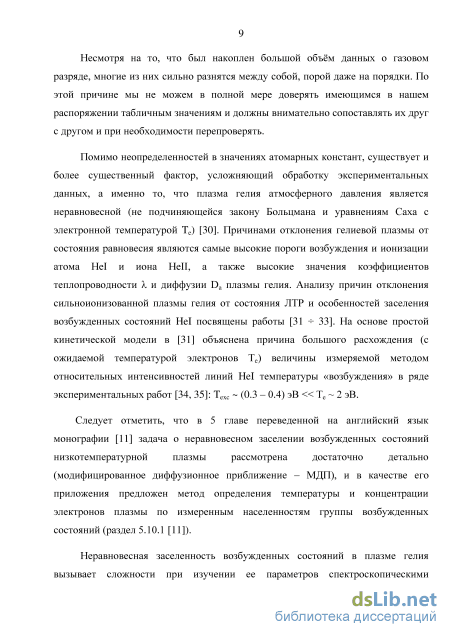 9

Несмотря на то, что был накоплен большой объём данных о газовом разряде, многие из них сильно разнятся между собой, порой даже на порядки. По этой причине мы не можем в полной мере доверять имеющимся в нашем распоряжении табличным значениям и должны внимательно сопоставлять их друг с другом и при необходимости перепроверять.

Помимо неопределенностей в значениях атомарных констант, существует и более существенный фактор, усложняющий обработку экспериментальных данных, а именно то, что плазма гелия атмосферного давления является неравновесной (не подчиняющейся закону Больцмана и уравнениям Саха с электронной температурой $T_e$) [30]. Причинами отклонения гелиевой плазмы от состояния равновесия являются самые высокие пороги возбуждения и ионизации атома HeI и иона HeII, а также высокие значения коэффициентов теплопроводности $\lambda$ и диффузии $D_a$ плазмы гелия. Анализу причин отклонения сильноионизованной плазмы гелия от состояния ЛТР и особенностей заселения возбужденных состояний HeI посвящены работы [31 ÷ 33]. На основе простой кинетической модели в [31] объяснена причина большого расхождения (с ожидаемой температурой электронов $T_e$) величины измеряемой методом относительных интенсивностей линий HeI температуры «возбуждения» в ряде экспериментальных работ [34, 35]: $T_{exc}$ ~ (0.3 – 0.4) эВ << $T_e$ ~ 2 эВ.

Следует отметить, что в 5 главе переведенной на английский язык монографии [11] задача о неравновесном заселении возбужденных состояний низкотемпературной плазмы рассмотрена достаточно детально (модифицированное диффузионное приближение – МДП), и в качестве его приложения предложен метод определения температуры и концентрации электронов плазмы по измеренным населенностям группы возбужденных состояний (раздел 5.10.1 [11]).

Неравновесная заселенность возбужденных состояний в плазме гелия вызывает сложности при изучении ее параметров спектроскопическими

dsLib.net
библиотека диссертаций